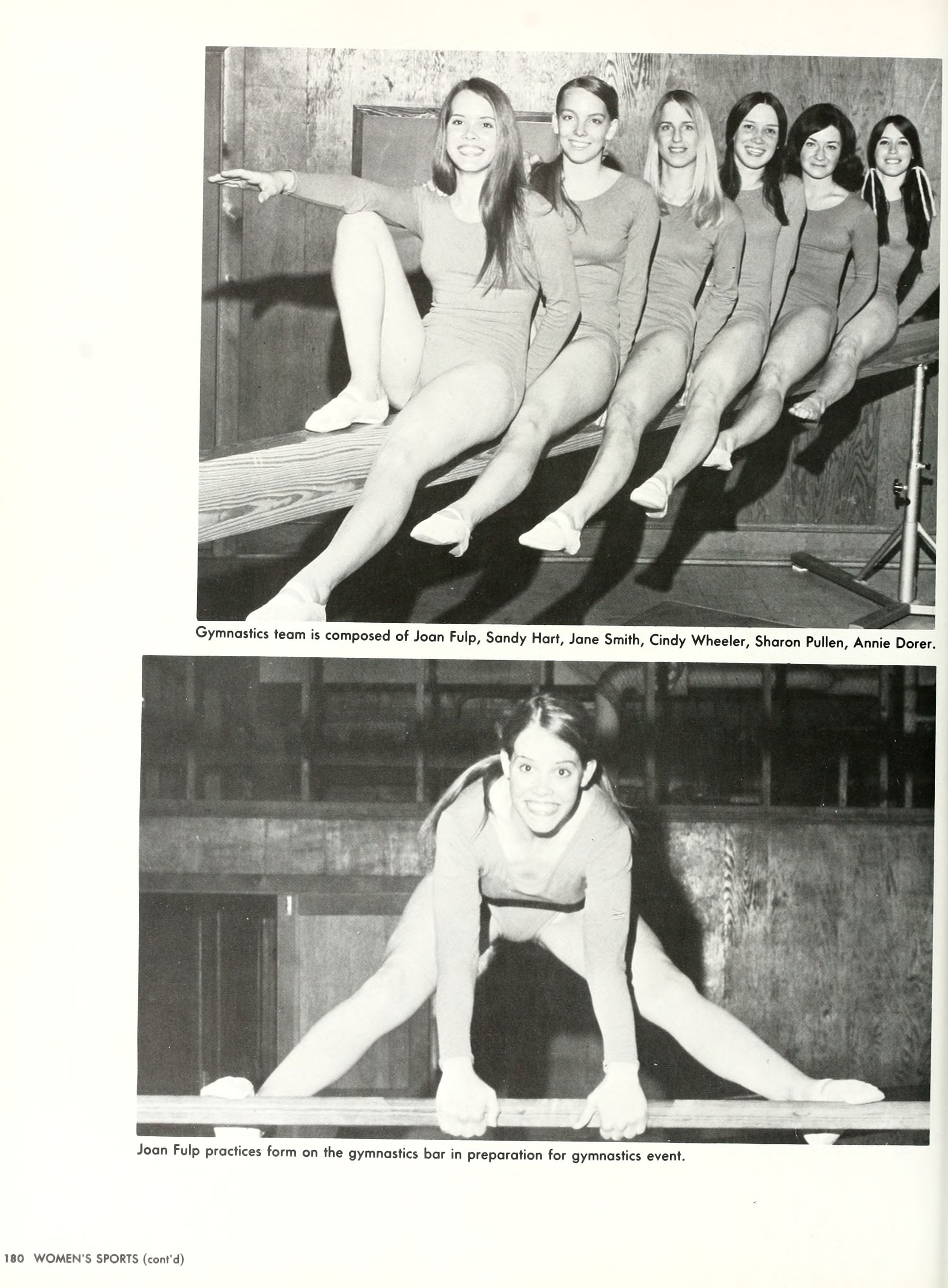 Gymnastics team is composed of Joan Fulp, Sandy Hart, Jane Smith, Cindy Wheeler, Sharon Pullen, Annie Dorer.

Joan Fulp practices form on the gymnastics bar in preparation for gymnastics event.

180 WOMEN'S SPORTS (cont'd)